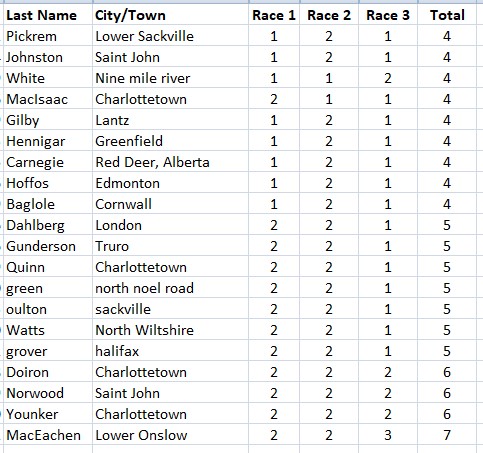 | Last Name | City/Town | Race 1 | Race 2 | Race 3 | Total |
|---|---|---|---|---|---|
| Pickrem | Lower Sackville | 1 | 2 | 1 | 4 |
| Johnston | Saint John | 1 | 2 | 1 | 4 |
| White | Nine mile river | 1 | 1 | 2 | 4 |
| MacIsaac | Charlottetown | 2 | 1 | 1 | 4 |
| Gilby | Lantz | 1 | 2 | 1 | 4 |
| Hennigar | Greenfield | 1 | 2 | 1 | 4 |
| Carnegie | Red Deer, Alberta | 1 | 2 | 1 | 4 |
| Hoffos | Edmonton | 1 | 2 | 1 | 4 |
| Baglole | Cornwall | 1 | 2 | 1 | 4 |
| Dahlberg | London | 2 | 2 | 1 | 5 |
| Gunderson | Truro | 2 | 2 | 1 | 5 |
| Quinn | Charlottetown | 2 | 2 | 1 | 5 |
| green | north noel road | 2 | 2 | 1 | 5 |
| oulton | sackville | 2 | 2 | 1 | 5 |
| Watts | North Wiltshire | 2 | 2 | 1 | 5 |
| grover | halifax | 2 | 2 | 1 | 5 |
| Doiron | Charlottetown | 2 | 2 | 2 | 6 |
| Norwood | Saint John | 2 | 2 | 2 | 6 |
| Younker | Charlottetown | 2 | 2 | 2 | 6 |
| MacEachen | Lower Onslow | 2 | 2 | 3 | 7 |